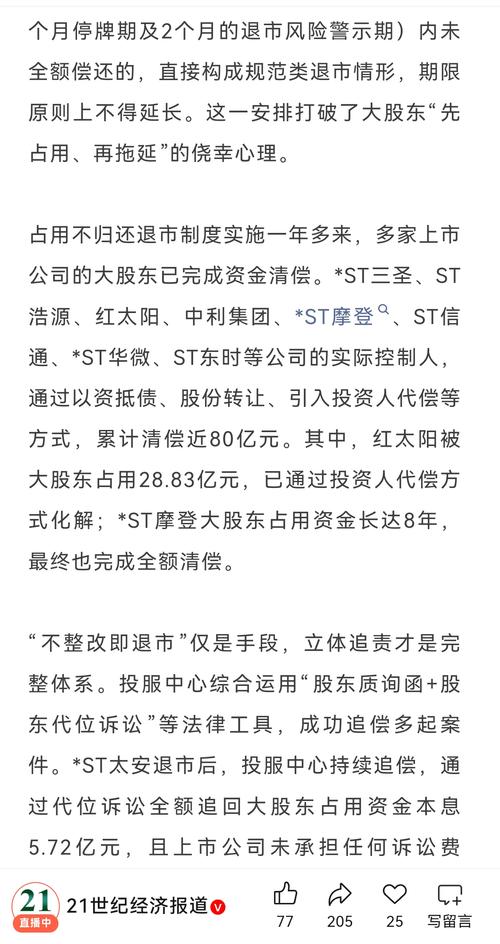 个月停牌期及2个月的退市风险警示期）内未全额偿还的，直接构成规范类退市情形，期限原则上不得延长。这一安排打破了大股东“先占用、再拖延”的侥幸心理。

占用不归还退市制度实施一年多来，多家上市公司的大股东已完成资金清偿。*ST三圣、ST浩源、红太阳、中利集团、*ST摩登、ST信通、*ST华微、ST东时等公司的实际控制人，通过以资抵债、股份转让、引入投资人代偿等方式，累计清偿近80亿元。其中，红太阳被大股东占用28.83亿元，已通过投资人代偿方式化解；*ST摩登大股东占用资金长达8年，最终也完成全额清偿。

“不整改即退市”仅是手段，立体追责才是完整体系。投服中心综合运用“股东质询函+股东代位诉讼”等法律工具，成功追偿多起案件。*ST太安退市后，投服中心持续追偿，通过代位诉讼全额追回大股东占用资金本息5.72亿元，且上市公司未承担任何诉讼费

21 直播中 21世纪经济报道 77 205 25 写留言